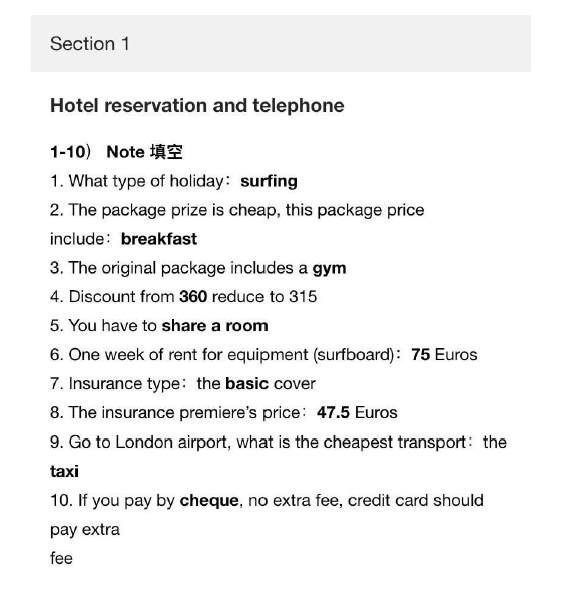 Section 1

Hotel reservation and telephone

1-10） Note 填空

1. What type of holiday：surfing

2. The package prize is cheap, this package price include：breakfast

3. The original package includes a gym

4. Discount from 360 reduce to 315

5. You have to share a room

6. One week of rent for equipment (surfboard)：75 Euros

7. Insurance type：the basic cover

8. The insurance premiere's price：47.5 Euros

9. Go to London airport, what is the cheapest transport：the taxi

10. If you pay by cheque, no extra fee, credit card should pay extra fee